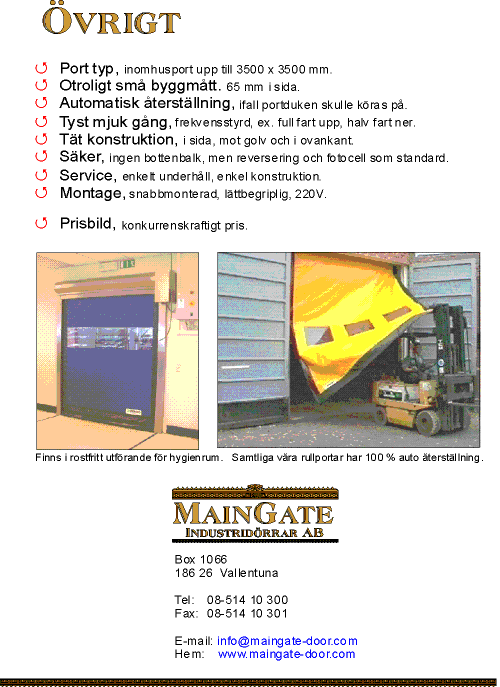 ÖVRIGT

Port typ, inomhusport upp till 3500 x 3500 mm.
Otroligt små byggmått. 65 mm i sida.
Automatisk återställning, ifall portduken skulle köras på.
Tyst mjuk gång, frekvensstyrd, ex. full fart upp, halv fart ner.
Tät konstruktion, i sida, mot golv och i ovankant.
Säker, ingen bottenbalk, men reversering och fotocell som standard.
Service, enkelt underhåll, enkel konstruktion.
Montage, snabbmonterad, lättbegriplig, 220V.

Prisbild, konkurrenskraftigt pris.

Finns i rostfritt utförande för hygienrum.

Samtliga våra rullportar har 100 % auto återställning.

MAINGATE
INDUSTRIDÖRRAR AB

Box 1066
186 26 Vallentuna

Tel: 08-514 10 300
Fax: 08-514 10 301

E-mail: info@maingate-door.com
Hem: www.maingate-door.com